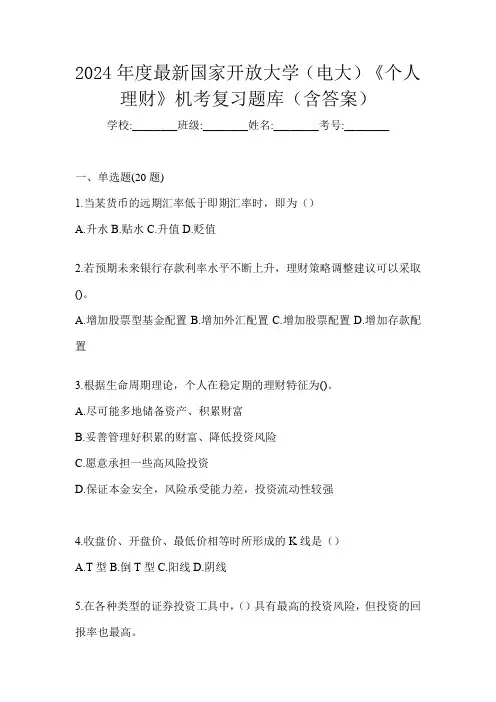 2024 年度最新国家开放大学（电大）《个人理财》机考复习题库（含答案）

学校:________班级:________姓名:________考号:________

一、单选题(20 题)

1.当某货币的远期汇率低于即期汇率时，即为（）

A.升水 B.贴水 C.升值 D.贬值

2.若预期未来银行存款利率水平不断上升，理财策略调整建议可以采取()。

A.增加股票型基金配置 B.增加外汇配置 C.增加股票配置 D.增加存款配置

3.根据生命周期理论，个人在稳定期的理财特征为()。

A.尽可能多地储备资产、积累财富

B.妥善管理好积累的财富、降低投资风险

C.愿意承担一些高风险投资

D.保证本金安全，风险承受能力差，投资流动性较强

4.收盘价、开盘价、最低价相等时所形成的 K 线是（）

A.T 型 B.倒 T 型 C.阳线 D.阴线

5.在各种类型的证券投资工具中，（）具有最高的投资风险，但投资的回报率也最高。